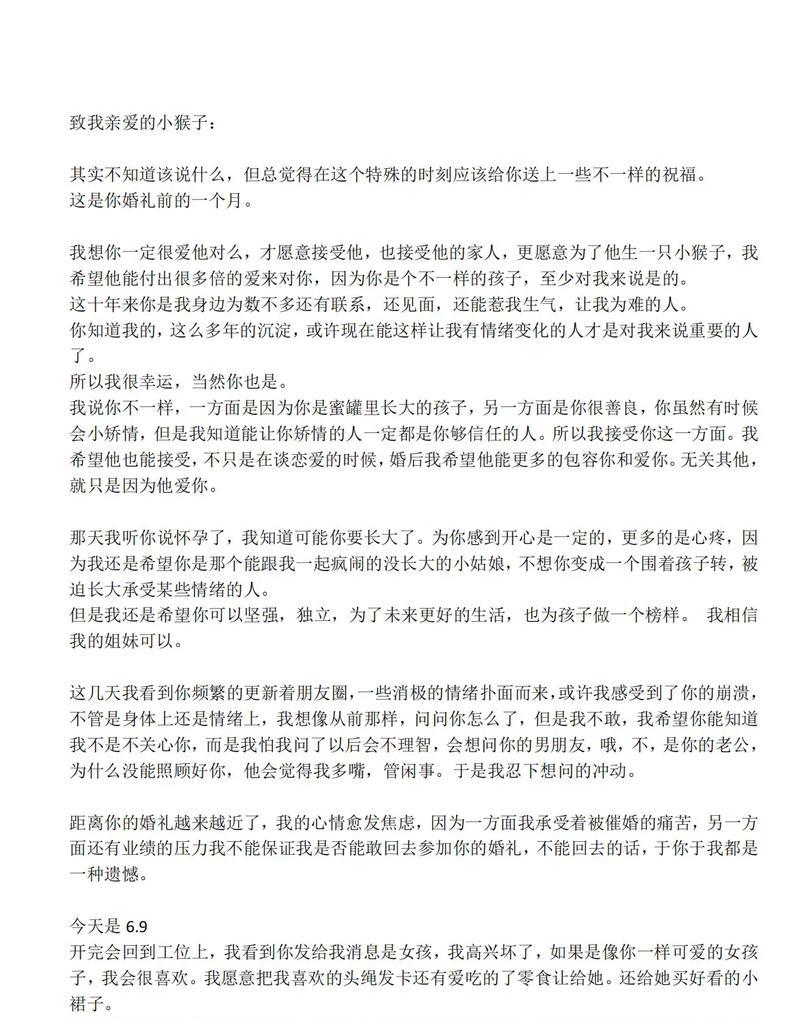 致我亲爱的小猴子：

其实不知道该说什么，但总觉得在这个特殊的时刻应该给你送上一些不一样的祝福。
这是你婚礼前的一个月。

我想你一定很爱他对么，才愿意接受他，也接受他的家人，更愿意为了他生一只小猴子，我希望他能付出很多倍的爱来对你，因为你是个不一样的孩子，至少对我来说是的。
这十年来你是我身边为数不多还有联系，还见面，还能惹我生气，让我为难的人。
你知道我的，这么多年的沉淀，或许现在能这样让我有情绪变化的人才是对我来说重要的人了。
所以我很幸运，当然你也是。
我说你不一样，一方面是因为你是蜜罐里长大的孩子，另一方面是你很善良，你虽然有时候会小矫情，但是我知道能让你矫情的人一定都是你够信任的人。所以我接受你这一方面。我希望他也能接受，不只是在谈恋爱的时候，婚后我希望他能更多的包容你和爱你。无关其他，就只是因为他爱你。

那天我听你说怀孕了，我知道可能你要长大了。为你感到开心是一定的，更多的是心疼，因为我还是希望你是那个能跟我一起疯闹的没长大的小姑娘，不想你变成一个围着孩子转，被迫长大承受某些情绪的人。
但是我还是希望你可以坚强，独立，为了未来更好的生活，也为孩子做一个榜样。 我相信我的姐妹可以。

这几天我看到你频繁的更新着朋友圈，一些消极的情绪扑面而来，或许我感受到了你的崩溃，不管是身体上还是情绪上，我想像从前那样，问问你怎么了，但是我不敢，我希望你能知道我不是不关心你，而是我怕我问了以后会不理智，会想问你的男朋友，哦，不，是你的老公，为什么没能照顾好你，他会觉得我多嘴，管闲事。于是我忍下想问的冲动。

距离你的婚礼越来越近了，我的心情愈发焦虑，因为一方面我承受着被催婚的痛苦，另一方面还有业绩的压力我不能保证我是否能敢回去参加你的婚礼，不能回去的话，于你于我都是一种遗憾。

今天是 6.9
开完会回到工位上，我看到你发给我消息是女孩，我高兴坏了，如果是像你一样可爱的女孩子，我会很喜欢。我愿意把我喜欢的头绳发卡还有爱吃的了零食让给她。还给她买好看的小裙子。